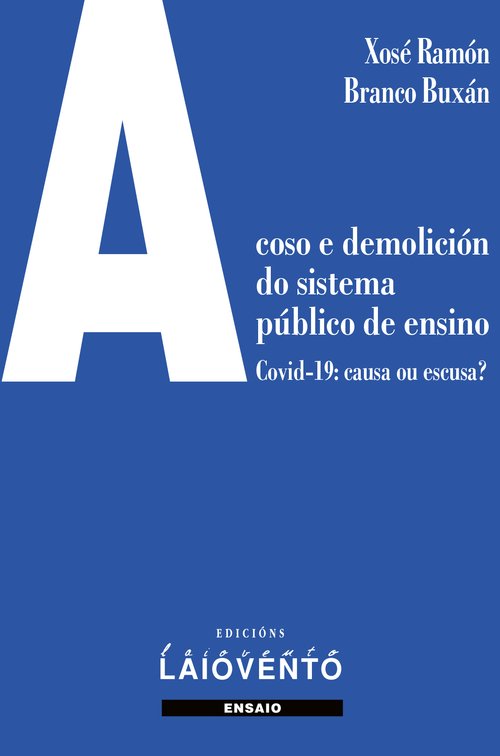 Xosé Ramón
Branco Buxán

A

coso e demolición do sistema público de ensino

Covid-19: causa ou escusa?

EDICIÓNS
laiovento
LAIOVENTO
ENSAIO